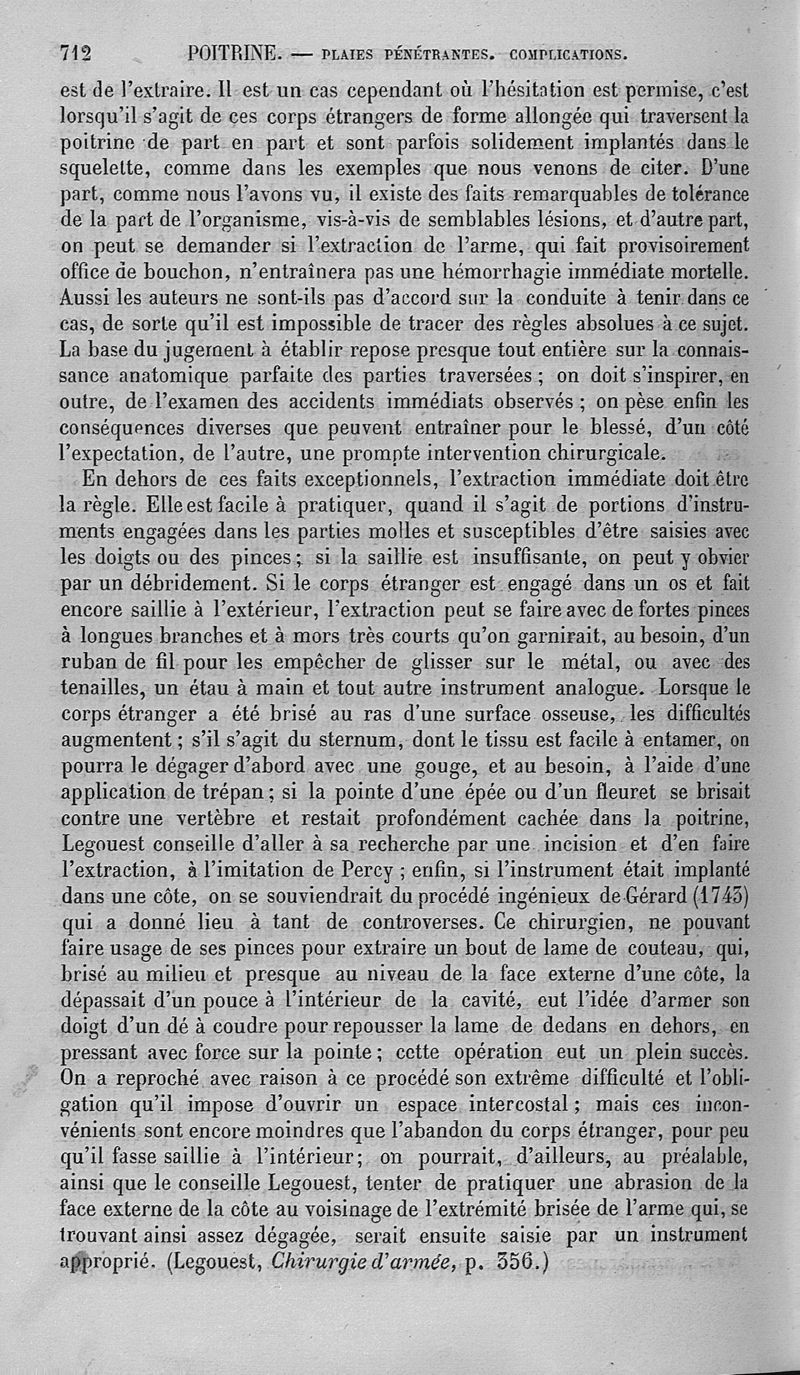 712 POITRINE. — PLAIES PÉNÉTRANTES. COMPLICATIONS.

est de l'extraire. Il est un cas cependant où l'hésitation est permise, c'est lorsqu'il s'agit de ces corps étrangers de forme allongée qui traversent la poitrine de part en part et sont parfois solidement implantés dans le squelette, comme dans les exemples que nous venons de citer. D'une part, comme nous l'avons vu, il existe des faits remarquables de tolérance de la part de l'organisme, vis-à-vis de semblables lésions, et d'autre part, on peut se demander si l'extraction de l'arme, qui fait provisoirement office de bouchon, n'entraînera pas une hémorrhagie immédiate mortelle. Aussi les auteurs ne sont-ils pas d'accord sur la conduite à tenir dans ce cas, de sorte qu'il est impossible de tracer des règles absolues à ce sujet. La base du jugement à établir repose presque tout entière sur la connaissance anatomique parfaite des parties traversées ; on doit s'inspirer, en outre, de l'examen des accidents immédiats observés ; on pèse enfin les conséquences diverses que peuvent entraîner pour le blessé, d'un côté l'expectation, de l'autre, une prompte intervention chirurgicale.

En dehors de ces faits exceptionnels, l'extraction immédiate doit être la règle. Elle est facile à pratiquer, quand il s'agit de portions d'instruments engagées dans les parties molles et susceptibles d'être saisies avec les doigts ou des pinces ; si la saillie est insuffisante, on peut y obvier par un débridement. Si le corps étranger est engagé dans un os et fait encore saillie à l'extérieur, l'extraction peut se faire avec de fortes pinces à longues branches et à mors très courts qu'on garnirait, au besoin, d'un ruban de fil pour les empêcher de glisser sur le métal, ou avec des tenailles, un étau à main et tout autre instrument analogue. Lorsque le corps étranger a été brisé au ras d'une surface osseuse, les difficultés augmentent ; s'il s'agit du sternum, dont le tissu est facile à entamer, on pourra le dégager d'abord avec une gouge, et au besoin, à l'aide d'une application de trépan ; si la pointe d'une épée ou d'un fleuret se brisait contre une vertèbre et restait profondément cachée dans la poitrine, Legouest conseille d'aller à sa recherche par une incision et d'en faire l'extraction, à l'imitation de Percy ; enfin, si l'instrument était implanté dans une côte, on se souviendrait du procédé ingénieux de Gérard (1743) qui a donné lieu à tant de controverses. Ce chirurgien, ne pouvant faire usage de ses pinces pour extraire un bout de lame de couteau, qui, brisé au milieu et presque au niveau de la face externe d'une côte, la dépassait d'un pouce à l'intérieur de la cavité, eut l'idée d'armer son doigt d'un dé à coudre pour repousser la lame de dedans en dehors, en pressant avec force sur la pointe ; cette opération eut un plein succès. On a reproché avec raison à ce procédé son extrême difficulté et l'obligation qu'il impose d'ouvrir un espace intercostal ; mais ces inconvénients sont encore moindres que l'abandon du corps étranger, pour peu qu'il fasse saillie à l'intérieur ; on pourrait, d'ailleurs, au préalable, ainsi que le conseille Legouest, tenter de pratiquer une abrasion de la face externe de la côte au voisinage de l'extrémité brisée de l'arme qui, se trouvant ainsi assez dégagée, serait ensuite saisie par un instrument approprié. (Legouest, Chirurgie d'armée, p. 356.)